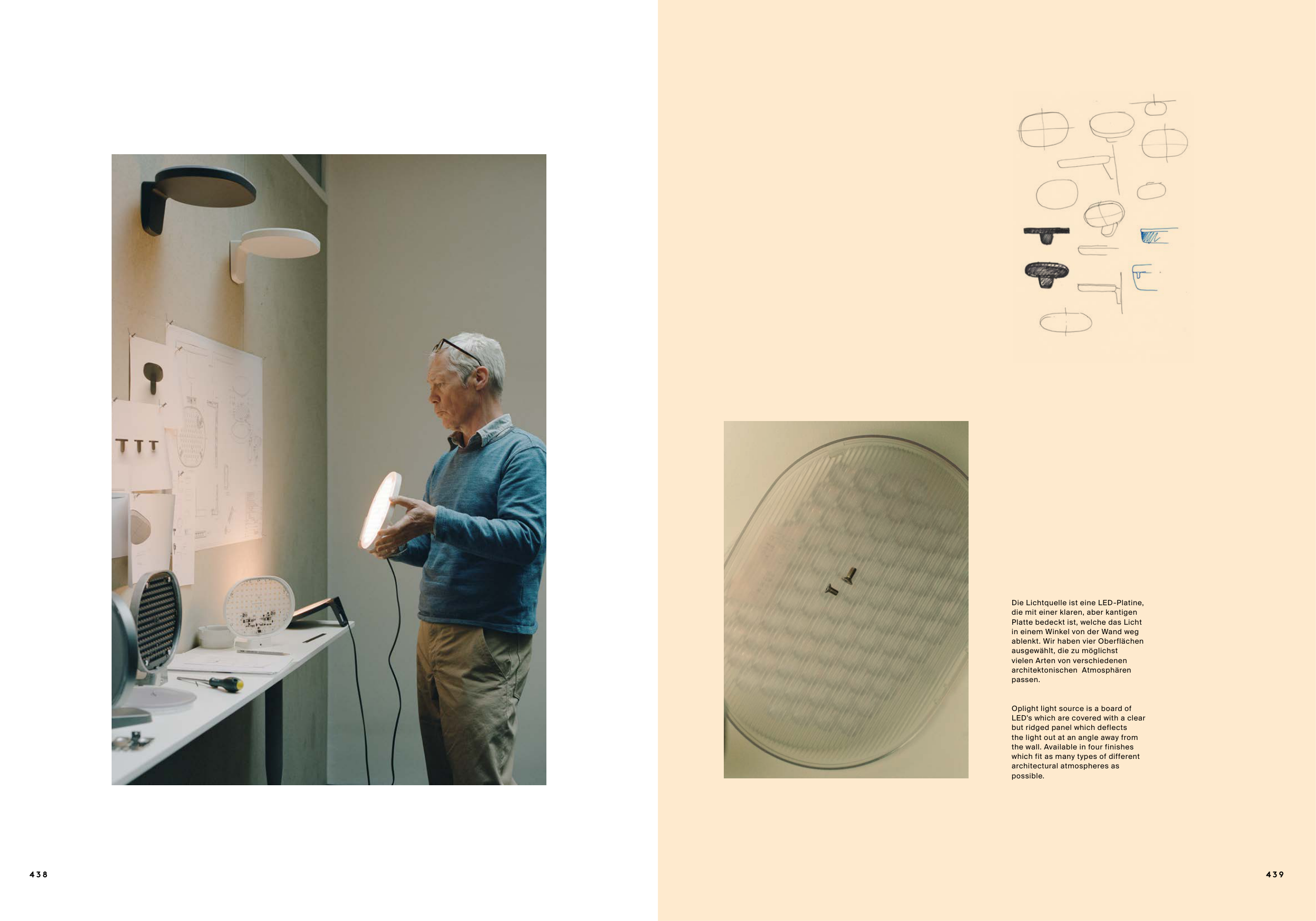 Die Lichtquelle ist eine LED-Platine, die mit einer klaren, aber kantigen Platte bedeckt ist, welche das Licht in einem Winkel von der Wand weg ablenkt. Wir haben vier Oberflächen ausgewählt, die zu möglichst vielen Arten von verschiedenen architektonischen Atmosphären passen.

Oplight light source is a board of LED's which are covered with a clear but ridged panel which deflects the light out at an angle away from the wall. Available in four finishes which fit as many types of different architectural atmospheres as possible.

438

439